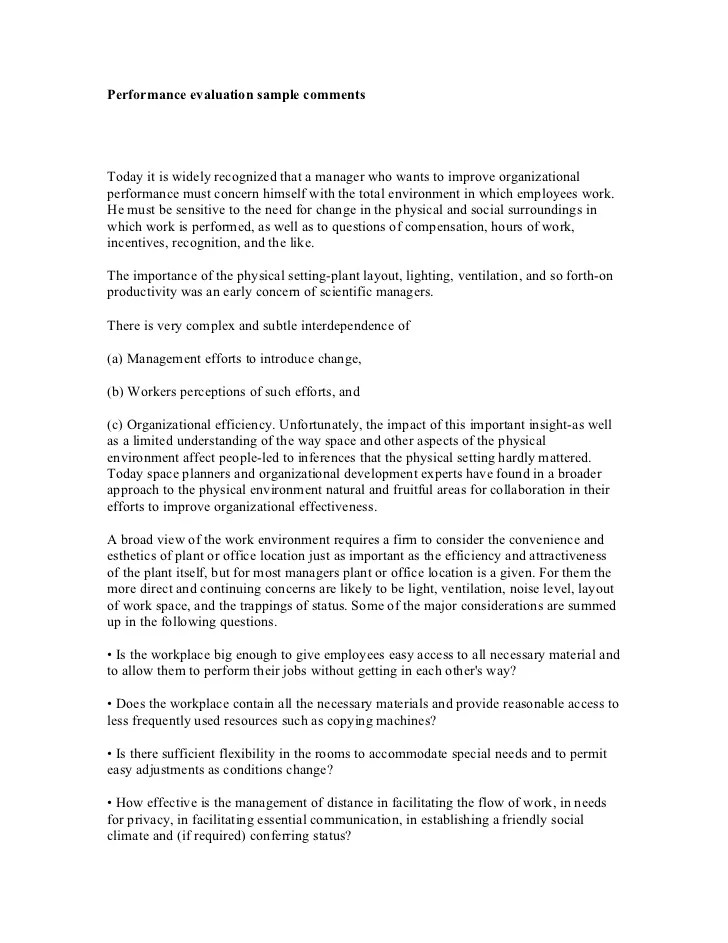 Performance evaluation sample comments

Today it is widely recognized that a manager who wants to improve organizational performance must concern himself with the total environment in which employees work. He must be sensitive to the need for change in the physical and social surroundings in which work is performed, as well as to questions of compensation, hours of work, incentives, recognition, and the like.

The importance of the physical setting-plant layout, lighting, ventilation, and so forth-on productivity was an early concern of scientific managers.

There is very complex and subtle interdependence of

(a) Management efforts to introduce change,

(b) Workers perceptions of such efforts, and

(c) Organizational efficiency. Unfortunately, the impact of this important insight-as well as a limited understanding of the way space and other aspects of the physical environment affect people-led to inferences that the physical setting hardly mattered. Today space planners and organizational development experts have found in a broader approach to the physical environment natural and fruitful areas for collaboration in their efforts to improve organizational effectiveness.

A broad view of the work environment requires a firm to consider the convenience and esthetics of plant or office location just as important as the efficiency and attractiveness of the plant itself, but for most managers plant or office location is a given. For them the more direct and continuing concerns are likely to be light, ventilation, noise level, layout of work space, and the trappings of status. Some of the major considerations are summed up in the following questions.

• Is the workplace big enough to give employees easy access to all necessary material and to allow them to perform their jobs without getting in each other's way?

• Does the workplace contain all the necessary materials and provide reasonable access to less frequently used resources such as copying machines?

• Is there sufficient flexibility in the rooms to accommodate special needs and to permit easy adjustments as conditions change?

• How effective is the management of distance in facilitating the flow of work, in needs for privacy, in facilitating essential communication, in establishing a friendly social climate and (if required) conferring status?